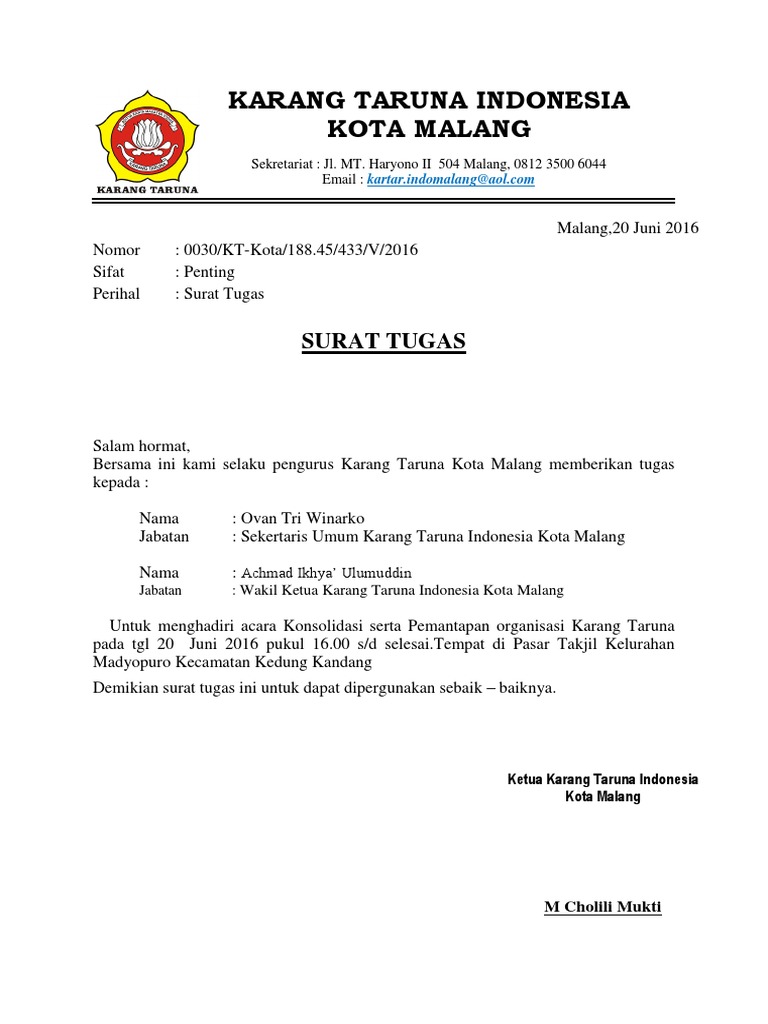 KARANG TARUNA

KARANG TARUNA INDONESIA
KOTA MALANG

Sekretariat : Jl. MT. Haryono II 504 Malang, 0812 3500 6044
Email : kartar.indomalang@aol.com

Malang,20 Juni 2016

Nomor : 0030/KT-Kota/188.45/433/V/2016
Sifat : Penting
Perihal : Surat Tugas

SURAT TUGAS

Salam hormat,
Bersama ini kami selaku pengurus Karang Taruna Kota Malang memberikan tugas kepada :

Nama : Ovan Tri Winarko
Jabatan : Sekertaris Umum Karang Taruna Indonesia Kota Malang

Nama : Achmad Ikhya' Ulumuddin
Jabatan : Wakil Ketua Karang Taruna Indonesia Kota Malang

Untuk menghadiri acara Konsolidasi serta Pemantapan organisasi Karang Taruna pada tgl 20 Juni 2016 pukul 16.00 s/d selesai.Tempat di Pasar Takjil Kelurahan Madyopuro Kecamatan Kedung Kandang

Demikian surat tugas ini untuk dapat dipergunakan sebaik – baiknya.

Ketua Karang Taruna Indonesia
Kota Malang

M Cholili Mukti